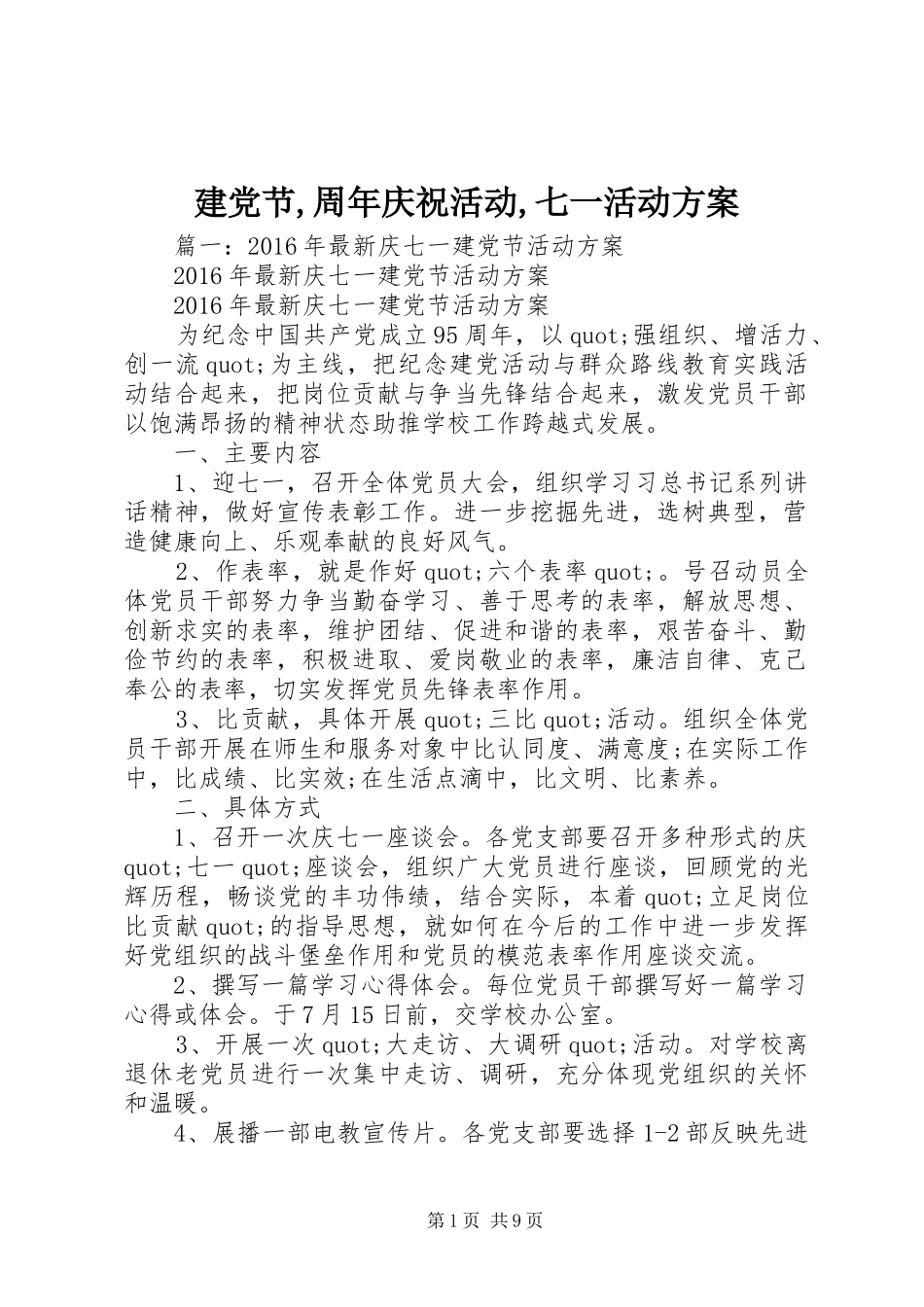 建党节,周年庆祝活动,七一活动方案

篇一：2016年最新庆七一建党节活动方案

2016年最新庆七一建党节活动方案

2016年最新庆七一建党节活动方案

为纪念中国共产党成立95周年，以quot;强组织、增活力、创一流quot;为主线，把纪念建党活动与群众路线教育实践活动结合起来，把岗位贡献与争当先锋结合起来，激发党员干部以饱满昂扬的精神状态助推学校工作跨越式发展。

一、主要内容

1、迎七一，召开全体党员大会，组织学习习总书记系列讲话精神，做好宣传表彰工作。进一步挖掘先进，选树典型，营造健康向上、乐观奉献的良好风气。

2、作表率，就是作好quot;六个表率quot;。号召动员全体党员干部努力争当勤奋学习、善于思考的表率，解放思想、创新求实的表率，维护团结、促进和谐的表率，艰苦奋斗、勤俭节约的表率，积极进取、爱岗敬业的表率，廉洁自律、克己奉公的表率，切实发挥党员先锋表率作用。

3、比贡献，具体开展quot;三比quot;活动。组织全体党员干部开展在师生和服务对象中比认同度、满意度;在实际工作中，比成绩、比实效;在生活点滴中，比文明、比素养。

二、具体方式

1、召开一次庆七一座谈会。各党支部要召开多种形式的庆quot;七一quot;座谈会，组织广大党员进行座谈，回顾党的光辉历程，畅谈党的丰功伟绩，结合实际，本着quot;立足岗位比贡献quot;的指导思想，就如何在今后的工作中进一步发挥好党组织的战斗堡垒作用和党员的模范表率作用座谈交流。

2、撰写一篇学习心得体会。每位党员干部撰写好一篇学习心得或体会。于7月15日前，交学校办公室。

3、开展一次quot;大走访、大调研quot;活动。对学校离退休老党员进行一次集中走访、调研，充分体现党组织的关怀和温暖。

4、展播一部电教宣传片。各党支部要选择1-2部反映先进

第1页 共9页